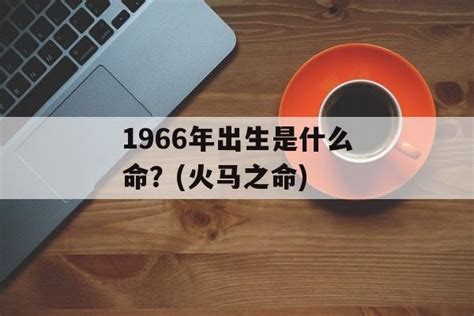 1966年出生是什么命？(火马之命)